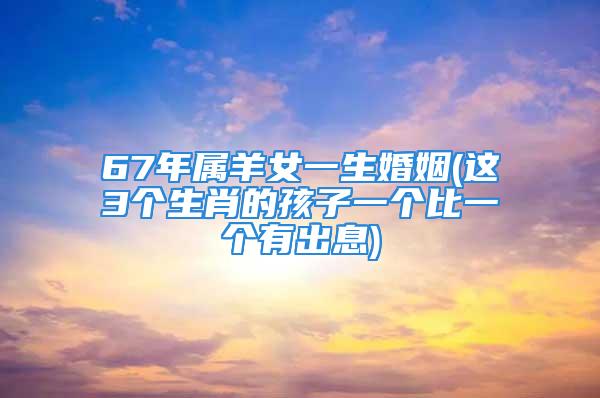 67年属羊女一生婚姻(这3个生肖的孩子一个比一个有出息)